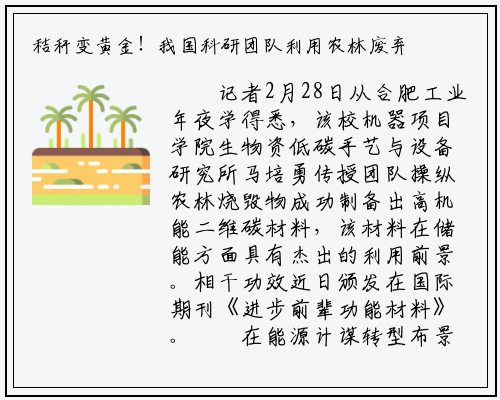 秸秆变黄金！我国科研团队利用农林废弃

记者2月28日从合肥工业年夜学得悉，该校机器项目学院生物资低碳手艺与设备研究所马培勇传授团队操纵农林烧毁物成功制备出高机能二维碳材料，该材料在储能方面具有杰出的利用前景。相干功效近日颁发在国际期刊《进步前辈功能材料》。 在能源计谋转型布景